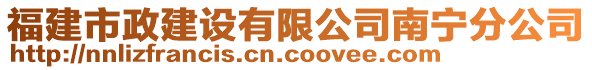 福建市政建设有限公司南宁分公司
http://nnlizfrancis.cn.coovee.com